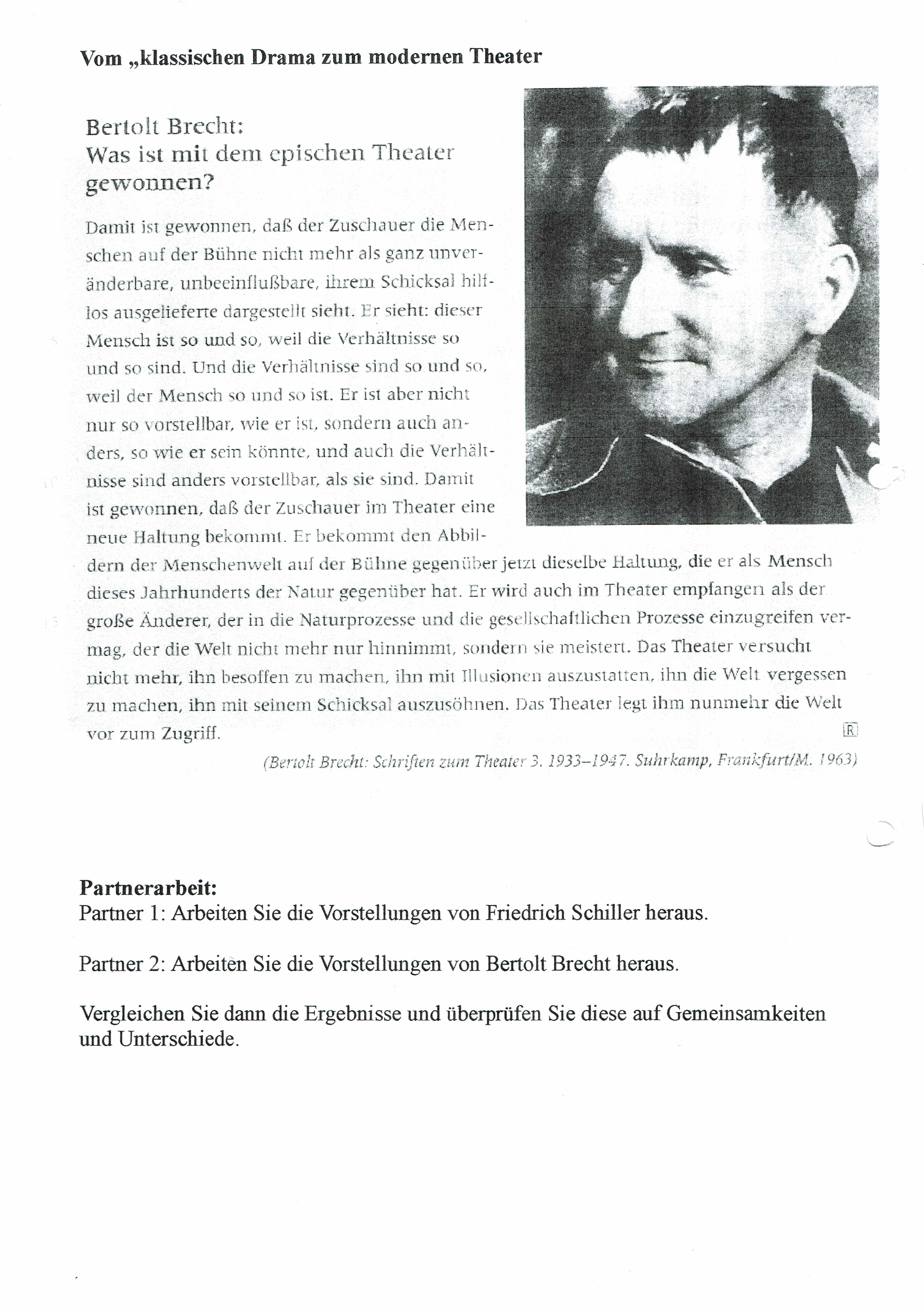 Vom „klassischen Drama zum modernen Theater

Bertolt Brecht:
Was ist mit dem epischen Theater gewonnen?

Damit ist gewonnen, daß der Zuschauer die Menschen auf der Bühne nicht mehr als ganz unveränderbare, unbeeinflußbare, ihrem Schicksal hilflos ausgelieferte dargestellt sieht. Er sieht: dieser Mensch ist so und so, weil die Verhältnisse so und so sind. Und die Verhältnisse sind so und so, weil der Mensch so und so ist. Er ist aber nicht nur so vorstellbar, wie er ist, sondern auch anders, so wie er sein könnte, und auch die Verhältnisse sind anders vorstellbar, als sie sind. Damit ist gewonnen, daß der Zuschauer im Theater eine neue Haltung bekommt. Er bekommt den Abbildern der Menschenwelt auf der Bühne gegenüber jetzt dieselbe Haltung, die er als Mensch dieses Jahrhunderts der Natur gegenüber hat. Er wird auch im Theater empfangen als der große Änderer, der in die Naturprozesse und die gesellschaftlichen Prozesse einzugreifen vermag, der die Welt nicht mehr nur hinnimmt, sondern sie meistert. Das Theater versucht nicht mehr, ihn besoffen zu machen, ihn mit Illusionen auszustatten, ihn die Welt vergessen zu machen, ihn mit seinem Schicksal auszusöhnen. Das Theater legt ihm nunmehr die Welt vor zum Zugriff. R

(Bertolt Brecht: Schriften zum Theater 3. 1933–1947. Suhrkamp, Frankfurt/M. 1963)

Partnerarbeit:
Partner 1: Arbeiten Sie die Vorstellungen von Friedrich Schiller heraus.

Partner 2: Arbeiten Sie die Vorstellungen von Bertolt Brecht heraus.

Vergleichen Sie dann die Ergebnisse und überprüfen Sie diese auf Gemeinsamkeiten und Unterschiede.